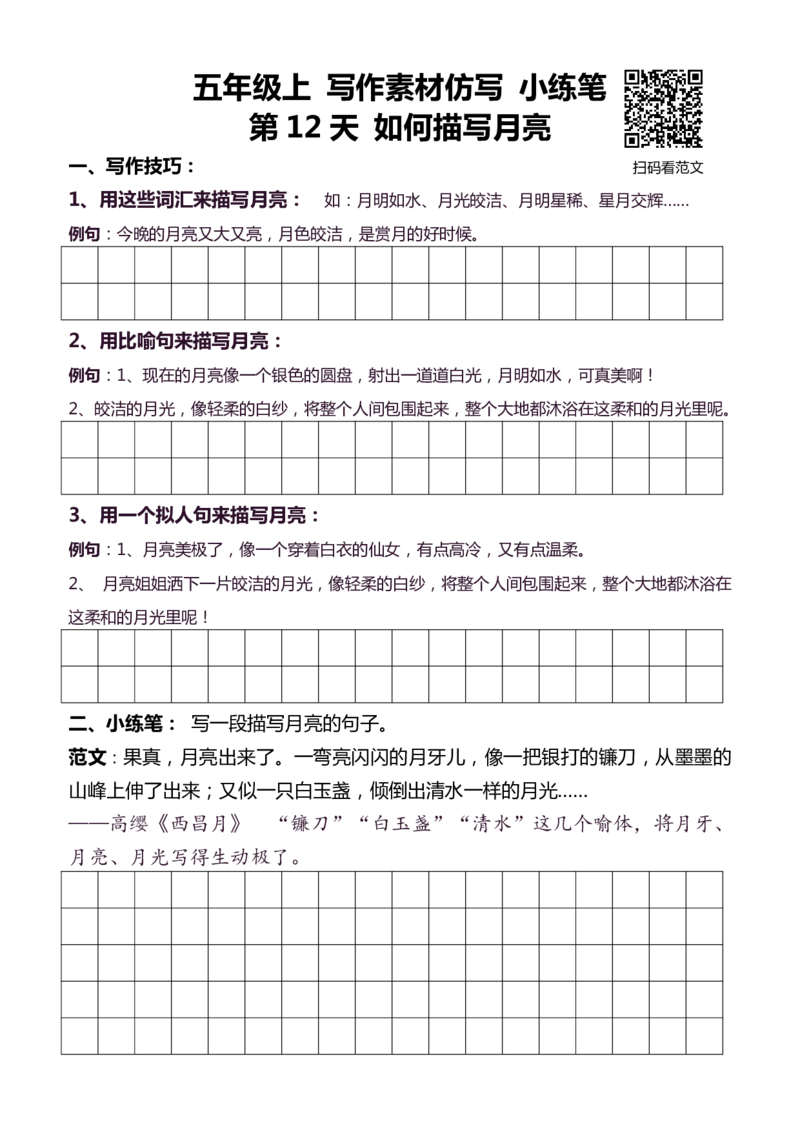 五年级上 写作素材仿写 小练笔
第 12 天 如何描写月亮

扫码看范文

一、写作技巧：

1、用这些词汇来描写月亮： 如：月明如水、月光皎洁、月明星稀、星月交辉……

例句：今晚的月亮又大又亮，月色皎洁，是赏月的好时候。

2、用比喻句来描写月亮：

例句：1、现在的月亮像一个银色的圆盘，射出一道道白光，月明如水，可真美啊！

2、皎洁的月光，像轻柔的白纱，将整个人间包围起来，整个大地都沐浴在这柔和的月光里呢。

3、用一个拟人句来描写月亮：

例句：1、月亮美极了，像一个穿着白衣的仙女，有点高冷，又有点温柔。

2、 月亮姐姐洒下一片皎洁的月光，像轻柔的白纱，将整个人间包围起来，整个大地都沐浴在这柔和的月光里呢！

二、小练笔： 写一段描写月亮的句子。

范文：果真，月亮出来了。一弯亮闪闪的月牙儿，像一把银打的镰刀，从墨墨的山峰上伸了出来；又似一只白玉盏，倾倒出清水一样的月光……

——高缨《西昌月》 “镰刀”“白玉盏”“清水”这几个喻体，将月牙、月亮、月光写得生动极了。